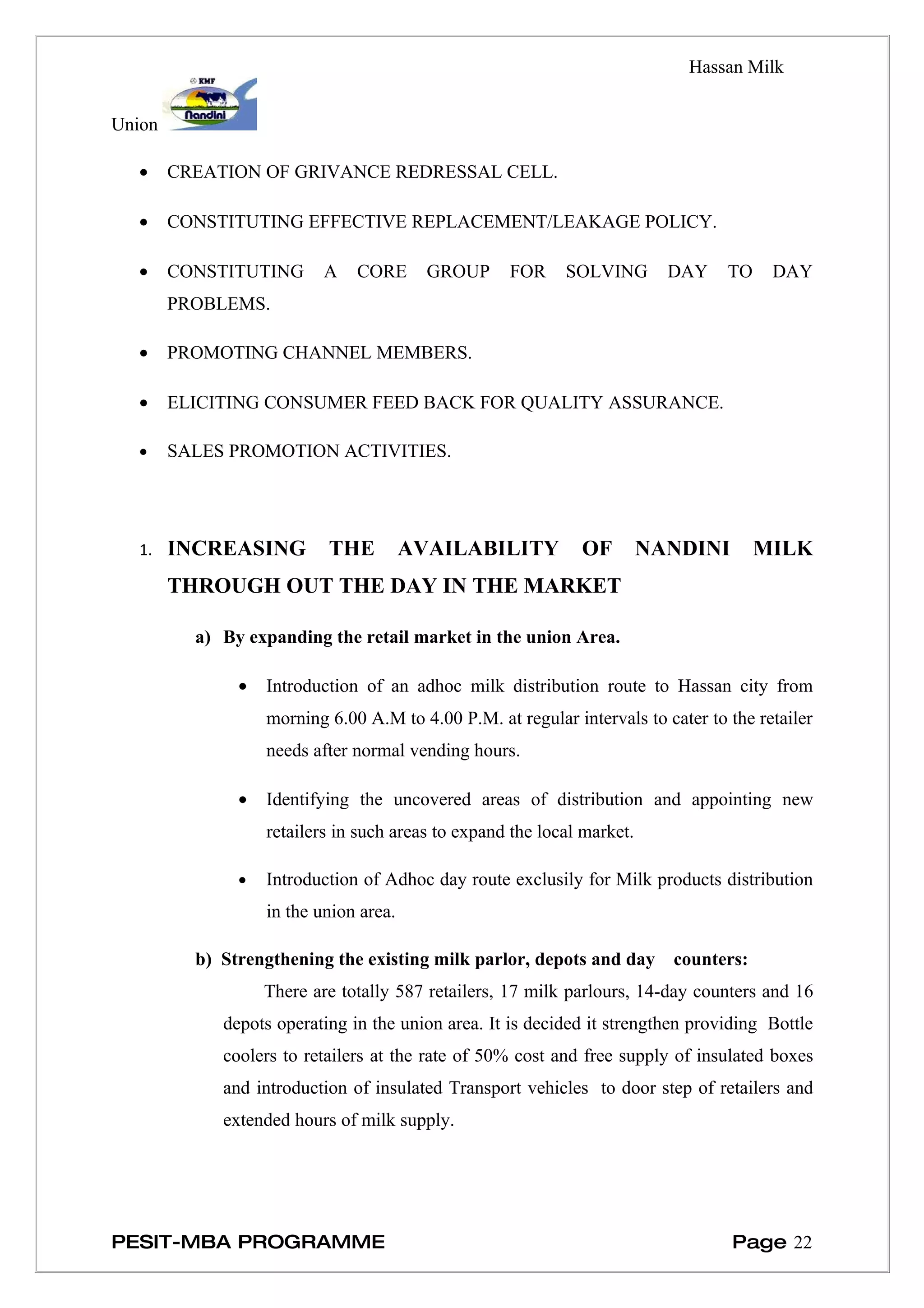 Hassan Milk

Union

KMF

Nandini

• CREATION OF GRIVANCE REDRESSAL CELL.

• CONSTITUTING EFFECTIVE REPLACEMENT/LEAKAGE POLICY.

• CONSTITUTING A CORE GROUP FOR SOLVING DAY TO DAY PROBLEMS.

• PROMOTING CHANNEL MEMBERS.

• ELICITING CONSUMER FEED BACK FOR QUALITY ASSURANCE.

• SALES PROMOTION ACTIVITIES.

1. INCREASING THE AVAILABILITY OF NANDINI MILK THROUGH OUT THE DAY IN THE MARKET

a) By expanding the retail market in the union Area.

• Introduction of an adhoc milk distribution route to Hassan city from morning 6.00 A.M to 4.00 P.M. at regular intervals to cater to the retailer needs after normal vending hours.

• Identifying the uncovered areas of distribution and appointing new retailers in such areas to expand the local market.

• Introduction of Adhoc day route exclusily for Milk products distribution in the union area.

b) Strengthening the existing milk parlor, depots and day counters:

There are totally 587 retailers, 17 milk parlours, 14-day counters and 16 depots operating in the union area. It is decided it strengthen providing Bottle coolers to retailers at the rate of 50% cost and free supply of insulated boxes and introduction of insulated Transport vehicles to door step of retailers and extended hours of milk supply.

PESIT-MBA PROGRAMME

Page 22